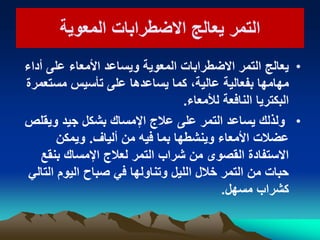 التمر يعالج الاضطرابات المعوية

• يعالج التمر الاضطرابات المعوية ويساعد الأمعاء على أداء مهامها بفعالية عالية، كما يساعدها على تأسيس مستعمرة البكتريا النافعة للأمعاء.

• ولذلك يساعد التمر على علاج الإمساك بشكل جيد ويقلص عضلات الأمعاء وينشطها بما فيه من ألياف. ويمكن الاستفادة القصوى من شراب التمر لعلاج الإمساك بنقع حبات من التمر خلال الليل وتناولها في صباح اليوم التالي كشراب مسهل.